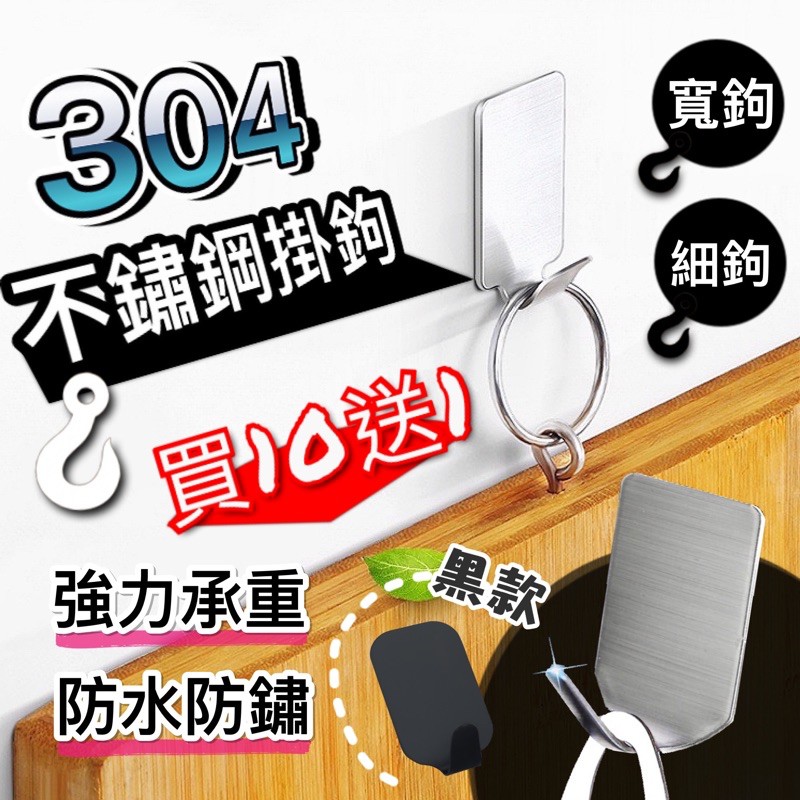 304
不鏽鋼掛鉤
寬鉤
細鉤
買10送1
強力承重
防水防鏽
黑款